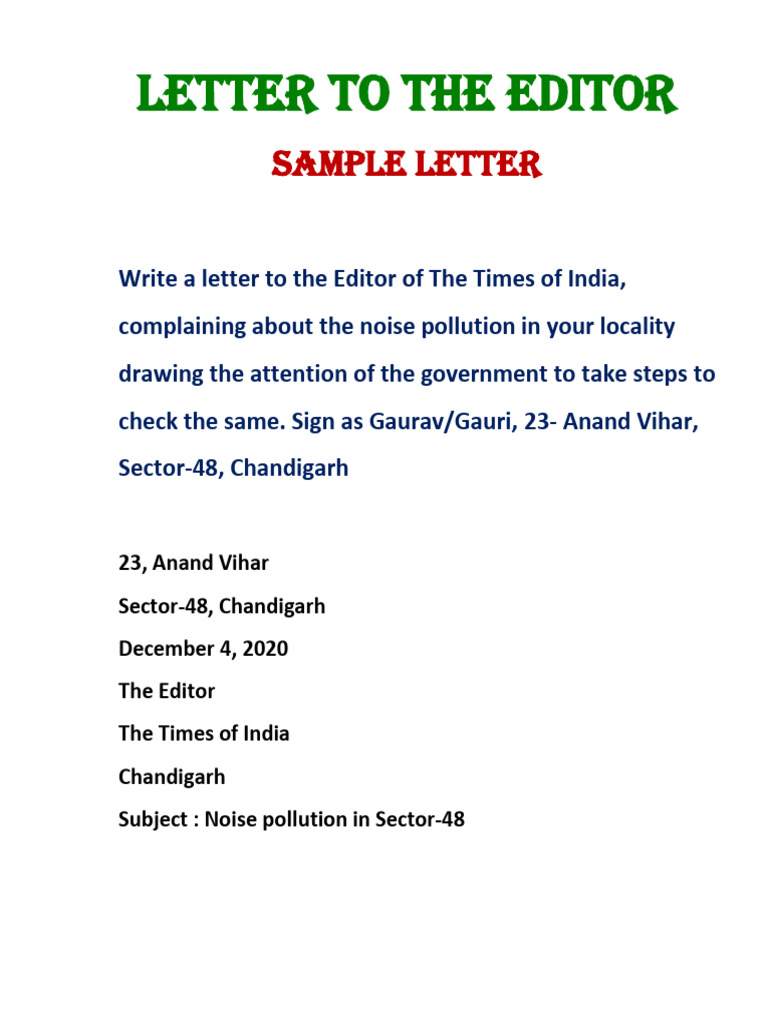 LETTER TO THE EDITOR

SAMPLE LETTER

Write a letter to the Editor of The Times of India, complaining about the noise pollution in your locality drawing the attention of the government to take steps to check the same. Sign as Gaurav/Gauri, 23- Anand Vihar, Sector-48, Chandigarh

23, Anand Vihar
Sector-48, Chandigarh
December 4, 2020
The Editor
The Times of India
Chandigarh
Subject : Noise pollution in Sector-48